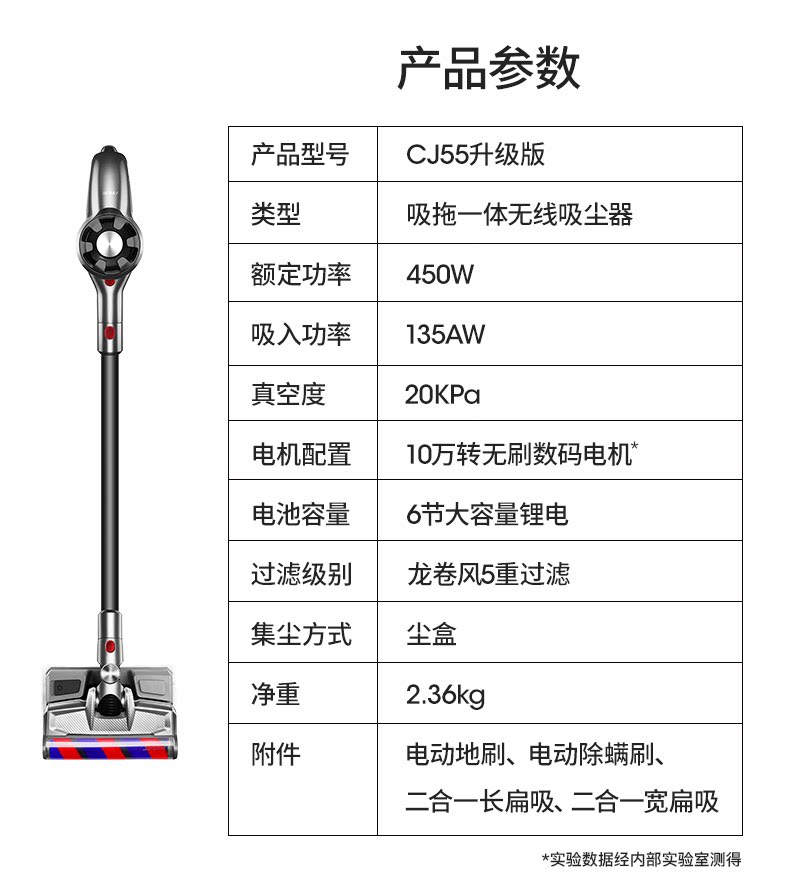 产品参数

| 产品型号 | CJ55升级版 |
|---|---|
| 类型 | 吸拖一体无线吸尘器 |
| 额定功率 | 450W |
| 吸入功率 | 135AW |
| 真空度 | 20KPa |
| 电机配置 | 10万转无刷数码电机* |
| 电池容量 | 6节大容量锂电 |
| 过滤级别 | 龙卷风5重过滤 |
| 集尘方式 | 尘盒 |
| 净重 | 2.36kg |
| 附件 | 电动地刷、电动除螨刷、二合一长扁吸、二合一宽扁吸 |

*实验数据经内部实验室测得